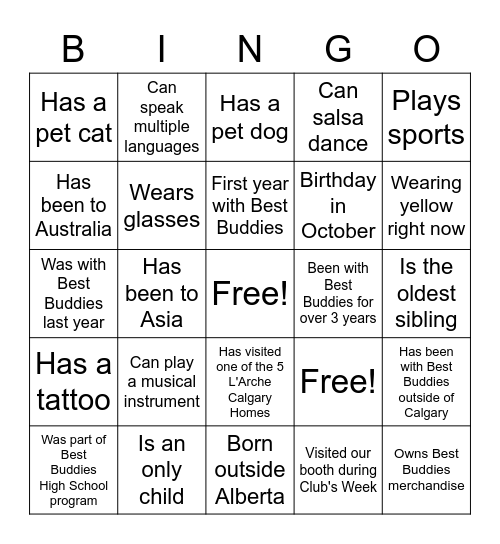 | B | I | N | G | O |
|---|---|---|---|---|
| Has a pet cat | Can speak multiple languages | Has a pet dog | Can salsa dance | Plays sports |
| Has been to Australia | Wears glasses | First year with Best Buddies | Birthday in October | Wearing yellow right now |
| Was with Best Buddies last year | Has been to Asia | Free! | Been with Best Buddies for over 3 years | Is the oldest sibling |
| Has a tattoo | Can play a musical instrument | Has visited one of the 5 L'Arche Calgary Homes | Free! | Has been with Best Buddies outside of Calgary |
| Was part of Best Buddies High School program | Is an only child | Born outside Alberta | Visited our booth during Club's Week | Owns Best Buddies merchandise |